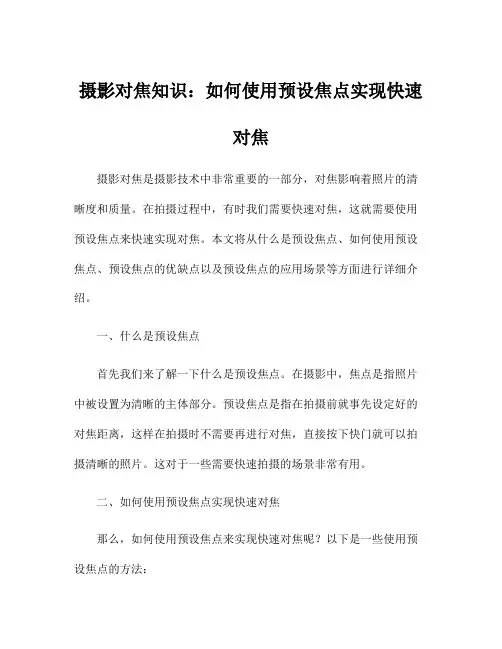 摄影对焦知识：如何使用预设焦点实现快速对焦

摄影对焦是摄影技术中非常重要的一部分，对焦影响着照片的清晰度和质量。在拍摄过程中，有时我们需要快速对焦，这就需要使用预设焦点来快速实现对焦。本文将从什么是预设焦点、如何使用预设焦点、预设焦点的优缺点以及预设焦点的应用场景等方面进行详细介绍。

一、什么是预设焦点

首先我们来了解一下什么是预设焦点。在摄影中，焦点是指照片中被设置为清晰的主体部分。预设焦点是指在拍摄前就事先设定好的对焦距离，这样在拍摄时不需要再进行对焦，直接按下快门就可以拍摄清晰的照片。这对于一些需要快速拍摄的场景非常有用。

二、如何使用预设焦点实现快速对焦

那么，如何使用预设焦点来实现快速对焦呢？以下是一些使用预设焦点的方法：